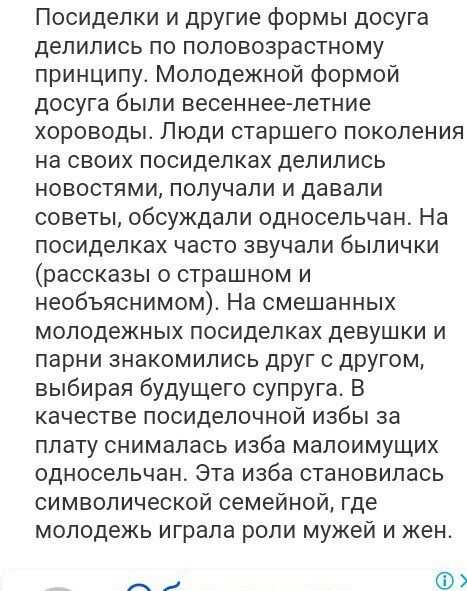 Посиделки и другие формы досуга делились по половозрастному принципу. Молодежной формой досуга были весеннее-летние хороводы. Люди старшего поколения на своих посиделках делились новостями, получали и давали советы, обсуждали односельчан. На посиделках часто звучали былички (рассказы о страшном и необъяснимом). На смешанных молодежных посиделках девушки и парни знакомились друг с другом, выбирая будущего супруга. В качестве посиделочной избы за плату снималась изба малоимущих односельчан. Эта изба становилась символической семейной, где молодежь играла роли мужей и жен.